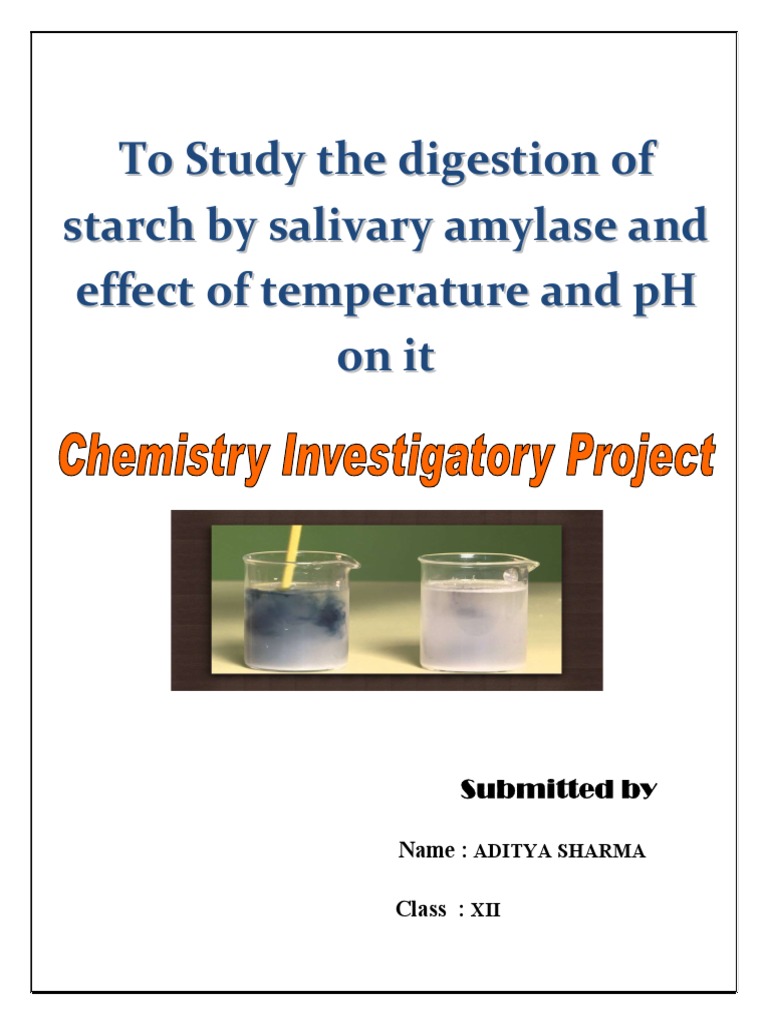 To Study the digestion of starch by salivary amylase and effect of temperature and pH on it

Chemistry Investigatory Project

Submitted by

Name : ADITYA SHARMA

Class : XII